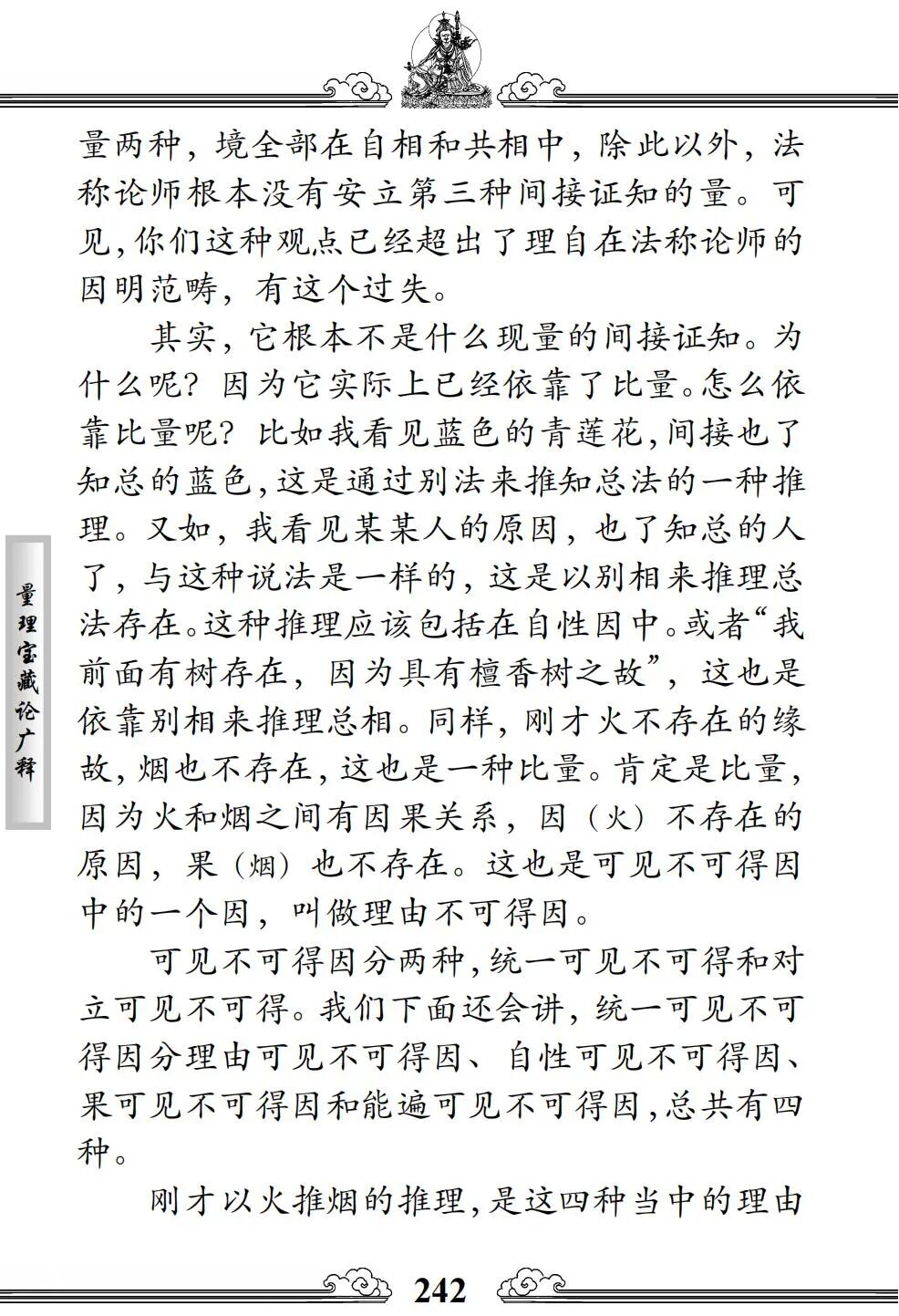 量两种，境全部在自相和共相中，除此以外，法称论师根本没有安立第三种间接证知的量。可见，你们这种观点已经超出了理自在法称论师的因明范畴，有这个过失。

其实，它根本不是什么现量的间接证知。为什么呢？因为它实际上已经依靠了比量。怎么依靠比量呢？比如我看见蓝色的青莲花，间接也了知总的蓝色，这是通过别法来推知总法的一种推理。又如，我看见某某人的原因，也了知总的人了，与这种说法是一样的，这是以别相来推理总法存在。这种推理应该包括在自性因中。或者“我前面有树存在，因为具有檀香树之故”，这也是依靠别相来推理总相。同样，刚才火不存在的缘故，烟也不存在，这也是一种比量。肯定是比量，因为火和烟之间有因果关系，因（火）不存在的原因，果（烟）也不存在。这也是可见不可得因中的一个因，叫做理由不可得因。

可见不可得因分两种，统一可见不可得和对立可见不可得。我们下面还会讲，统一可见不可得因分理由可见不可得因、自性可见不可得因、果可见不可得因和能遍可见不可得因，总共有四种。

刚才以火推烟的推理，是这四种当中的理由

量理宝藏论广释

242